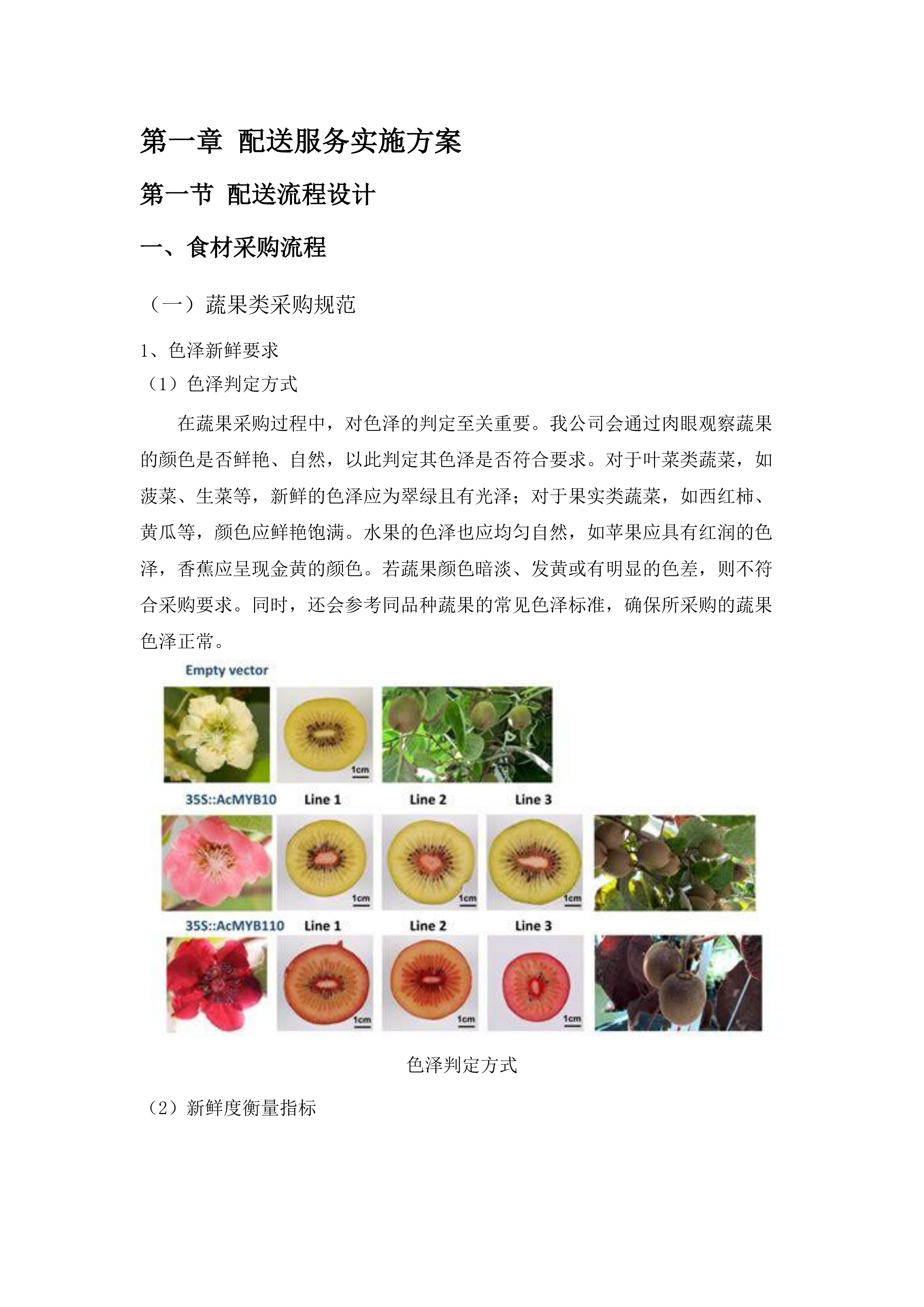 第一章 配送服务实施方案

第一节 配送流程设计

一、食材采购流程

（一）蔬果类采购规范

1、色泽新鲜要求

（1）色泽判定方式

在蔬果采购过程中，对色泽的判定至关重要。我公司会通过肉眼观察蔬果的颜色是否鲜艳、自然，以此判定其色泽是否符合要求。对于叶菜类蔬菜，如菠菜、生菜等，新鲜的色泽应为翠绿且有光泽；对于果实类蔬菜，如西红柿、黄瓜等，颜色应鲜艳饱满。水果的色泽也应均匀自然，如苹果应具有红润的色泽，香蕉应呈现金黄的颜色。若蔬果颜色暗淡、发黄或有明显的色差，则不符合采购要求。同时，还会参考同品种蔬果的常见色泽标准，确保所采购的蔬果色泽正常。

Empty vector

1cm

35S::AcMYB10 Line 1 Line 2 Line 3

1cm 1cm 1cm

35S::AcMYB110 Line 1 Line 2 Line 3

1cm 1cm 1cm

色泽判定方式

（2）新鲜度衡量指标